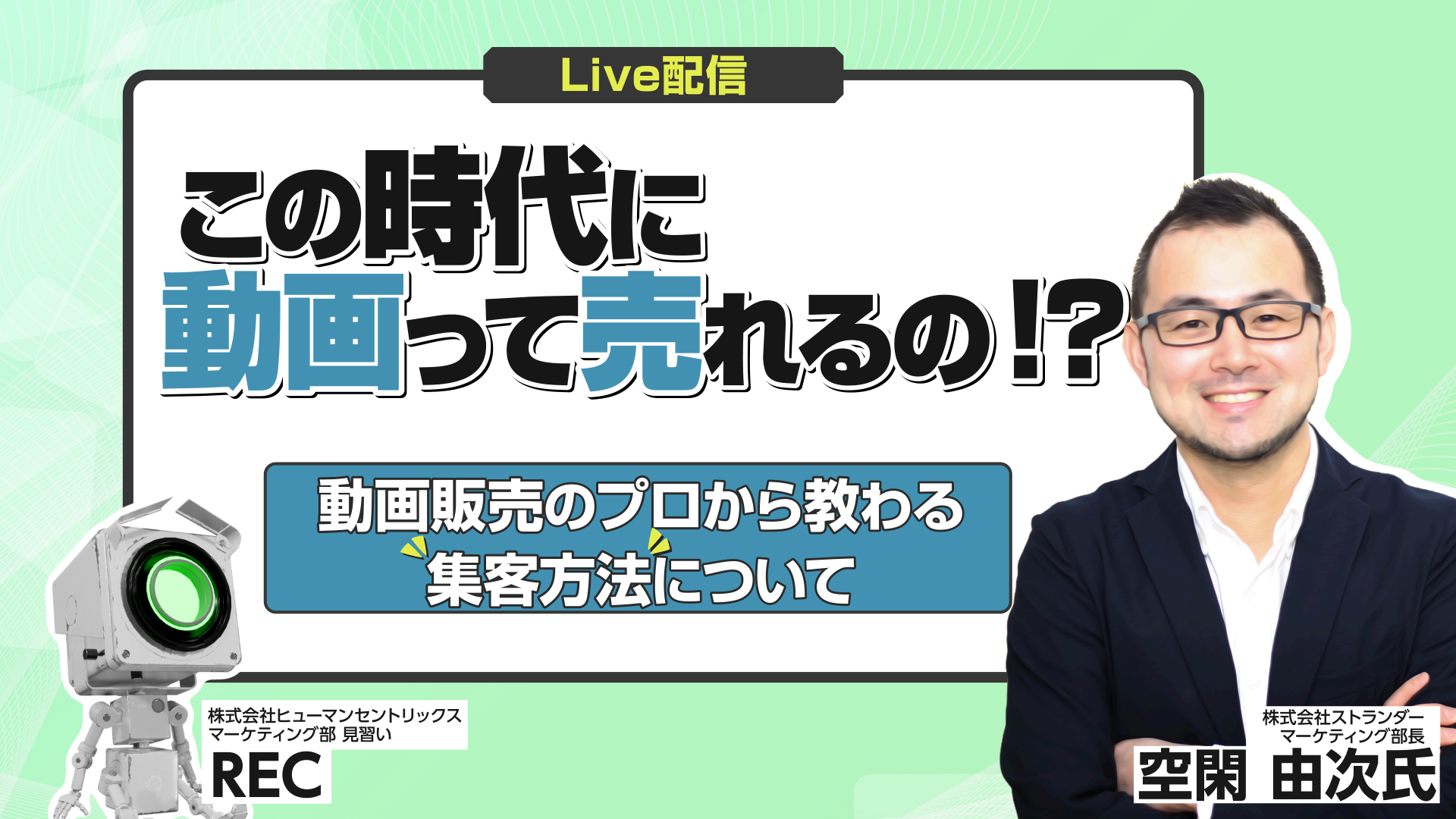 Live配信

この時代に
動画って売れるの!?

動画販売のプロから教わる
集客方法について

株式会社ヒューマンセントリックス
マーケティング部 見習い
REC

株式会社ストランダー
マーケティング部長
空閑 由次氏